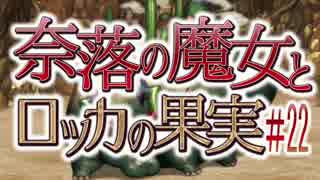 奈落の魔女と
ロッカの果実 #22